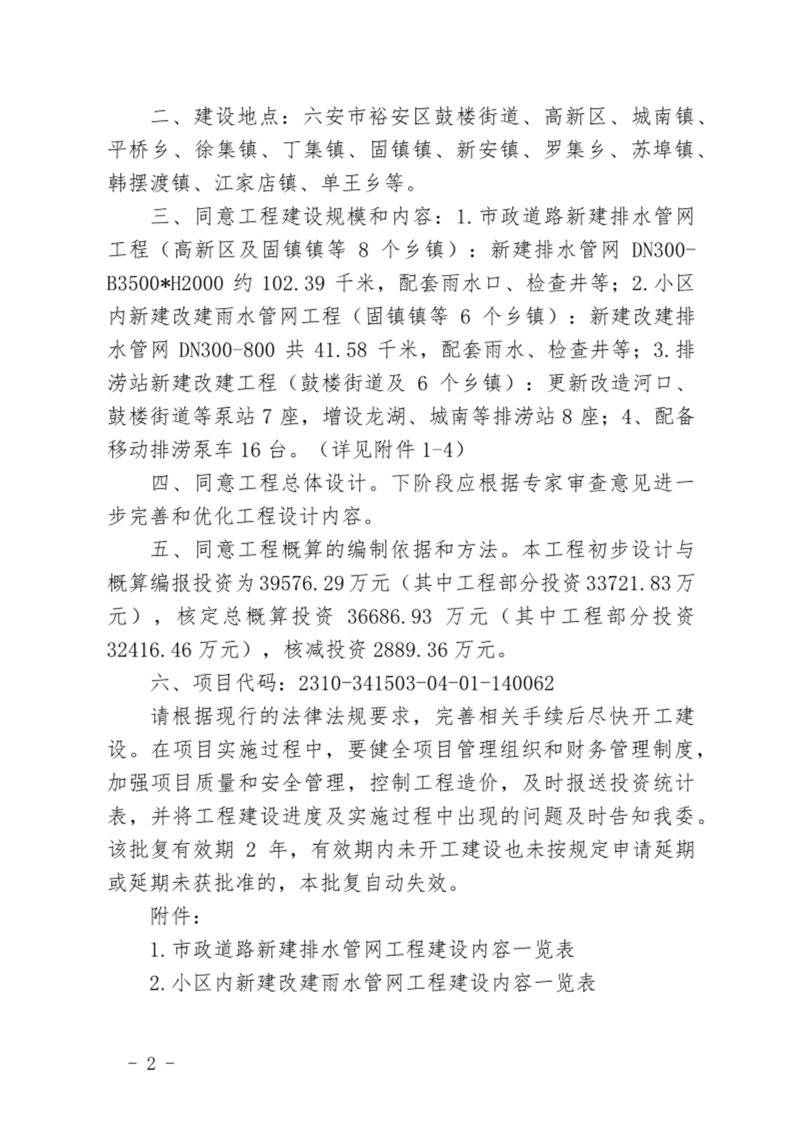 二、建设地点：六安市裕安区鼓楼街道、高新区、城南镇、平桥乡、徐集镇、丁集镇、固镇镇、新安镇、罗集乡、苏埠镇、韩摆渡镇、江家店镇、单王乡等。

三、同意工程建设规模和内容：1.市政道路新建排水管网工程（高新区及固镇镇等 8 个乡镇）：新建排水管网 DN300-B3500*H2000 约 102.39 千米，配套雨水口、检查井等；2.小区内新建改建雨水管网工程（固镇镇等 6 个乡镇）：新建改建排水管网 DN300-800 共 41.58 千米，配套雨水、检查井等；3.排涝站新建改建工程（鼓楼街道及 6 个乡镇）：更新改造河口、鼓楼街道等泵站 7 座，增设龙湖、城南等排涝站 8 座；4、配备移动排涝泵车 16 台。（详见附件 1-4）

四、同意工程总体设计。下阶段应根据专家审查意见进一步完善和优化工程设计内容。

五、同意工程概算的编制依据和方法。本工程初步设计与概算编报投资为 39576.29 万元（其中工程部分投资 33721.83 万元），核定总概算投资 36686.93 万元（其中工程部分投资 32416.46 万元），核减投资 2889.36 万元。

六、项目代码：2310-341503-04-01-140062

请根据现行的法律法规要求，完善相关手续后尽快开工建设。在项目实施过程中，要健全项目管理组织和财务管理制度，加强项目质量和安全管理，控制工程造价，及时报送投资统计表，并将工程建设进度及实施过程中出现的问题及时告知我委。该批复有效期 2 年，有效期内未开工建设也未按规定申请延期或延期未获批准的，本批复自动失效。

附件：

1.市政道路新建排水管网工程建设内容一览表

2.小区内新建改建雨水管网工程建设内容一览表

－ 2 －